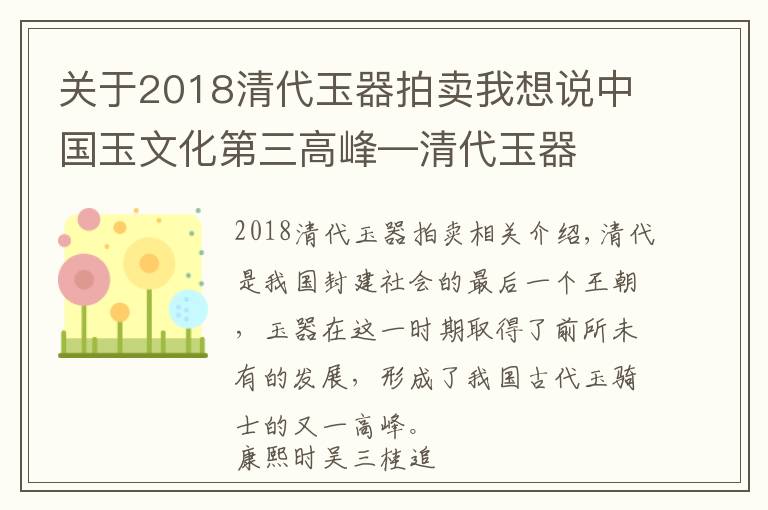 关于2018清代玉器拍卖我想说中国玉文化第三高峰—清代玉器

2018清代玉器拍卖相关介绍,清代是我国封建社会的最后一个王朝，玉器在这一时期取得了前所未有的发展，形成了我国古代玉骑士的又一高峰。
康熙时吴三桂追